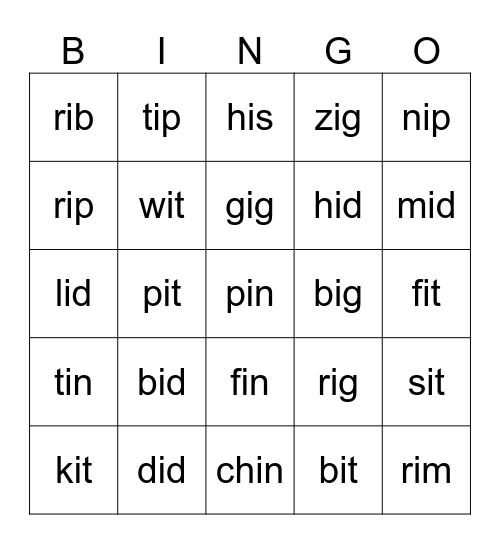 | B | I | N | G | O |
|---|---|---|---|---|
| rib | tip | his | zig | nip |
| rip | wit | gig | hid | mid |
| lid | pit | pin | big | fit |
| tin | bid | fin | rig | sit |
| kit | did | chin | bit | rim |